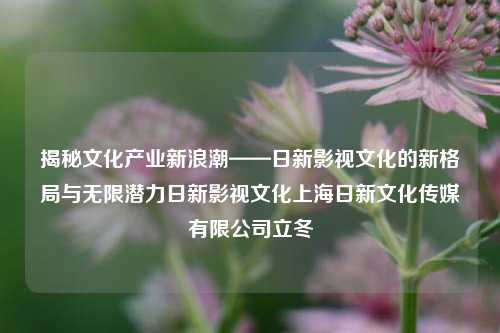 揭秘文化产业新浪潮——日新影视文化的新格局与无限潜力日新影视文化上海日新文化传媒有限公司立冬